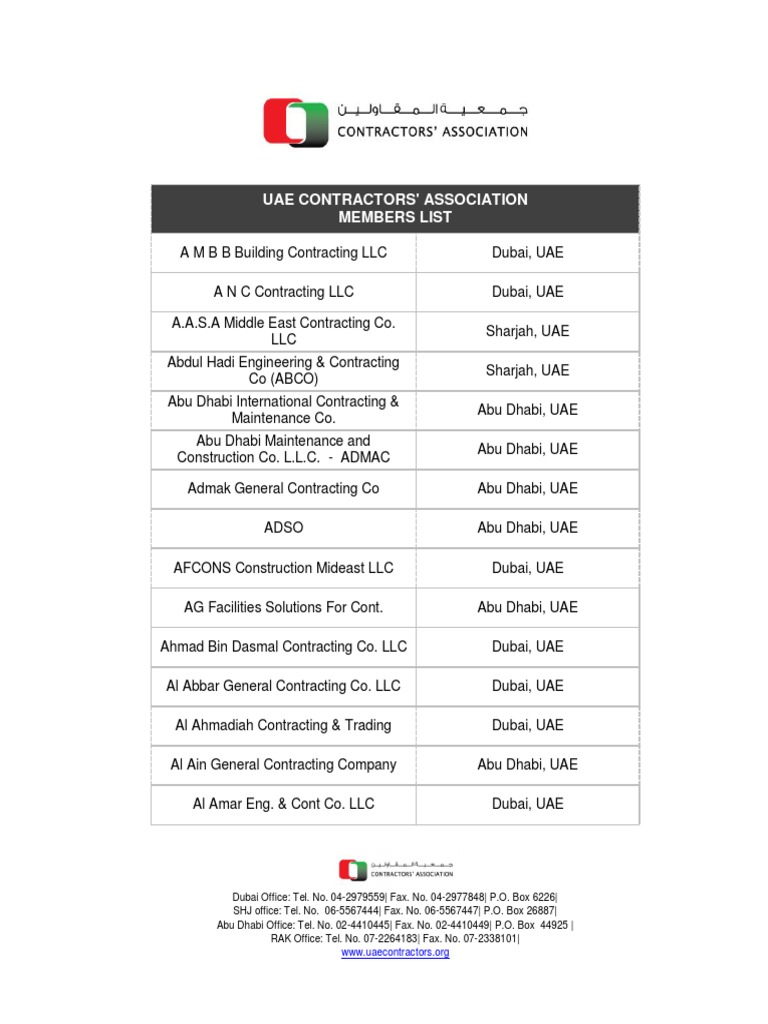 جمعية المقاولين
CONTRACTORS' ASSOCIATION

| UAE CONTRACTORS' ASSOCIATION MEMBERS LIST | |
|---|---|
| A M B B Building Contracting LLC | Dubai, UAE |
| A N C Contracting LLC | Dubai, UAE |
| A.A.S.A Middle East Contracting Co. LLC | Sharjah, UAE |
| Abdul Hadi Engineering & Contracting Co (ABCO) | Sharjah, UAE |
| Abu Dhabi International Contracting & Maintenance Co. | Abu Dhabi, UAE |
| Abu Dhabi Maintenance and Construction Co. L.L.C. - ADMAC | Abu Dhabi, UAE |
| Admak General Contracting Co | Abu Dhabi, UAE |
| ADSO | Abu Dhabi, UAE |
| AFCONS Construction Mideast LLC | Dubai, UAE |
| AG Facilities Solutions For Cont. | Abu Dhabi, UAE |
| Ahmad Bin Dasmal Contracting Co. LLC | Dubai, UAE |
| Al Abbar General Contracting Co. LLC | Dubai, UAE |
| Al Ahmadiah Contracting & Trading | Dubai, UAE |
| Al Ain General Contracting Company | Abu Dhabi, UAE |
| Al Amar Eng. & Cont Co. LLC | Dubai, UAE |

جمعية المقاولين
CONTRACTORS' ASSOCIATION

Dubai Office: Tel. No. 04-2979559| Fax. No. 04-2977848| P.O. Box 6226|
SHJ office: Tel. No. 06-5567444| Fax. No. 06-5567447| P.O. Box 26887|
Abu Dhabi Office: Tel. No. 02-4410445| Fax. No. 02-4410449| P.O. Box 44925 |
RAK Office: Tel. No. 07-2264183| Fax. No. 07-2338101|
www.uaecontractors.org